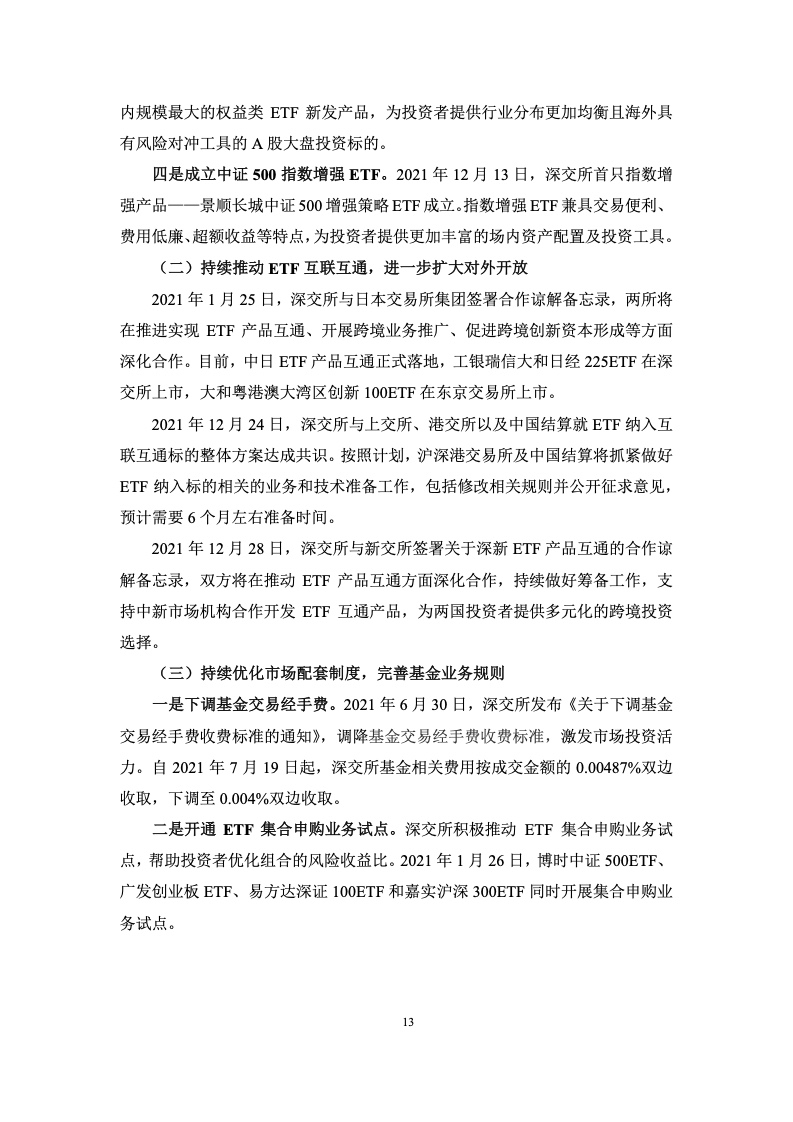 内规模最大的权益类 ETF 新发产品，为投资者提供行业分布更加均衡且海外具有风险对冲工具的 A 股大盘投资标的。

四是成立中证 500 指数增强 ETF。2021 年 12 月 13 日，深交所首只指数增强产品——景顺长城中证 500 增强策略 ETF 成立。指数增强 ETF 兼具交易便利、费用低廉、超额收益等特点，为投资者提供更加丰富的场内资产配置及投资工具。

（二）持续推动 ETF 互联互通，进一步扩大对外开放

2021 年 1 月 25 日，深交所与日本交易所集团签署合作谅解备忘录，两所将在推进实现 ETF 产品互通、开展跨境业务推广、促进跨境创新资本形成等方面深化合作。目前，中日 ETF 产品互通正式落地，工银瑞信大和日经 225ETF 在深交所上市，大和粤港澳大湾区创新 100ETF 在东京交易所上市。

2021 年 12 月 24 日，深交所与上交所、港交所以及中国结算就 ETF 纳入互联互通标的整体方案达成共识。按照计划，沪深港交易所及中国结算将抓紧做好 ETF 纳入标的相关的业务和技术准备工作，包括修改相关规则并公开征求意见，预计需要 6 个月左右准备时间。

2021 年 12 月 28 日，深交所与新交所签署关于深新 ETF 产品互通的合作谅解备忘录，双方将在推动 ETF 产品互通方面深化合作，持续做好筹备工作，支持中新市场机构合作开发 ETF 互通产品，为两国投资者提供多元化的跨境投资选择。

（三）持续优化市场配套制度，完善基金业务规则

一是下调基金交易经手费。2021 年 6 月 30 日，深交所发布《关于下调基金交易经手费收费标准的通知》，调降基金交易经手费收费标准，激发市场投资活力。自 2021 年 7 月 19 日起，深交所基金相关费用按成交金额的 0.00487%双边收取，下调至 0.004%双边收取。

二是开通 ETF 集合申购业务试点。深交所积极推动 ETF 集合申购业务试点，帮助投资者优化组合的风险收益比。2021 年 1 月 26 日，博时中证 500ETF、广发创业板 ETF、易方达深证 100ETF 和嘉实沪深 300ETF 同时开展集合申购业务试点。

13